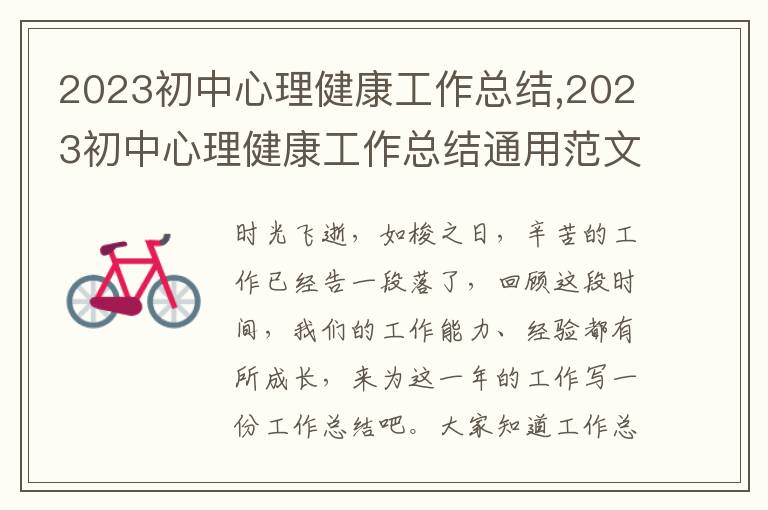 2023初中心理健康工作总结,2023初中心理健康工作总结通用范文

时光飞逝，如梭之日，辛苦的工作已经告一段落了，回顾这段时间，我们的工作能力、经验都有所成长，来为这一年的工作写一份工作总结吧。大家知道工作总